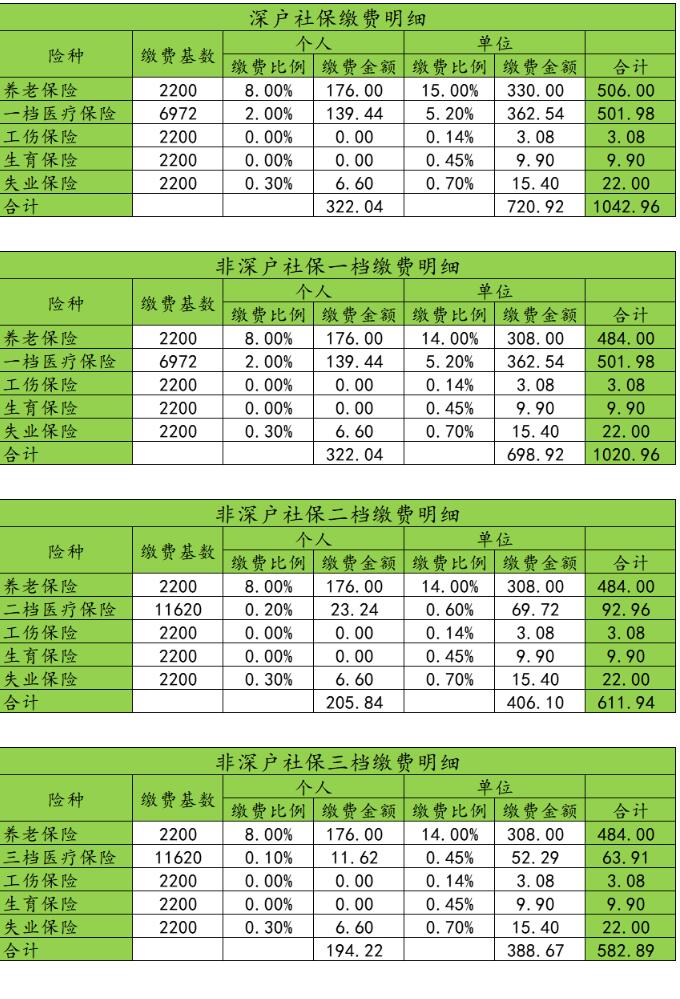 深户社保缴费明细

| 险种 | 缴费基数 | 个人 缴费比例 | 个人 缴费金额 | 单位 缴费比例 | 单位 缴费金额 | 合计 |
|---|---|---|---|---|---|---|
| 养老保险 | 2200 | 8.00% | 176.00 | 15.00% | 330.00 | 506.00 |
| 一档医疗保险 | 6972 | 2.00% | 139.44 | 5.20% | 362.54 | 501.98 |
| 工伤保险 | 2200 | 0.00% | 0.00 | 0.14% | 3.08 | 3.08 |
| 生育保险 | 2200 | 0.00% | 0.00 | 0.45% | 9.90 | 9.90 |
| 失业保险 | 2200 | 0.30% | 6.60 | 0.70% | 15.40 | 22.00 |
| 合计 | | | 322.04 | | 720.92 | 1042.96 |

非深户社保一档缴费明细

| 险种 | 缴费基数 | 个人 缴费比例 | 个人 缴费金额 | 单位 缴费比例 | 单位 缴费金额 | 合计 |
|---|---|---|---|---|---|---|
| 养老保险 | 2200 | 8.00% | 176.00 | 14.00% | 308.00 | 484.00 |
| 一档医疗保险 | 6972 | 2.00% | 139.44 | 5.20% | 362.54 | 501.98 |
| 工伤保险 | 2200 | 0.00% | 0.00 | 0.14% | 3.08 | 3.08 |
| 生育保险 | 2200 | 0.00% | 0.00 | 0.45% | 9.90 | 9.90 |
| 失业保险 | 2200 | 0.30% | 6.60 | 0.70% | 15.40 | 22.00 |
| 合计 | | | 322.04 | | 698.92 | 1020.96 |

非深户社保二档缴费明细

| 险种 | 缴费基数 | 个人 缴费比例 | 个人 缴费金额 | 单位 缴费比例 | 单位 缴费金额 | 合计 |
|---|---|---|---|---|---|---|
| 养老保险 | 2200 | 8.00% | 176.00 | 14.00% | 308.00 | 484.00 |
| 二档医疗保险 | 11620 | 0.20% | 23.24 | 0.60% | 69.72 | 92.96 |
| 工伤保险 | 2200 | 0.00% | 0.00 | 0.14% | 3.08 | 3.08 |
| 生育保险 | 2200 | 0.00% | 0.00 | 0.45% | 9.90 | 9.90 |
| 失业保险 | 2200 | 0.30% | 6.60 | 0.70% | 15.40 | 22.00 |
| 合计 | | | 205.84 | | 406.10 | 611.94 |

非深户社保三档缴费明细

| 险种 | 缴费基数 | 个人 缴费比例 | 个人 缴费金额 | 单位 缴费比例 | 单位 缴费金额 | 合计 |
|---|---|---|---|---|---|---|
| 养老保险 | 2200 | 8.00% | 176.00 | 14.00% | 308.00 | 484.00 |
| 三档医疗保险 | 11620 | 0.10% | 11.62 | 0.45% | 52.29 | 63.91 |
| 工伤保险 | 2200 | 0.00% | 0.00 | 0.14% | 3.08 | 3.08 |
| 生育保险 | 2200 | 0.00% | 0.00 | 0.45% | 9.90 | 9.90 |
| 失业保险 | 2200 | 0.30% | 6.60 | 0.70% | 15.40 | 22.00 |
| 合计 | | | 194.22 | | 388.67 | 582.89 |